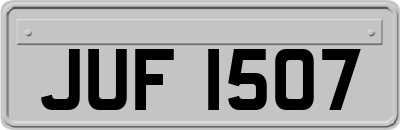 JUF 1507